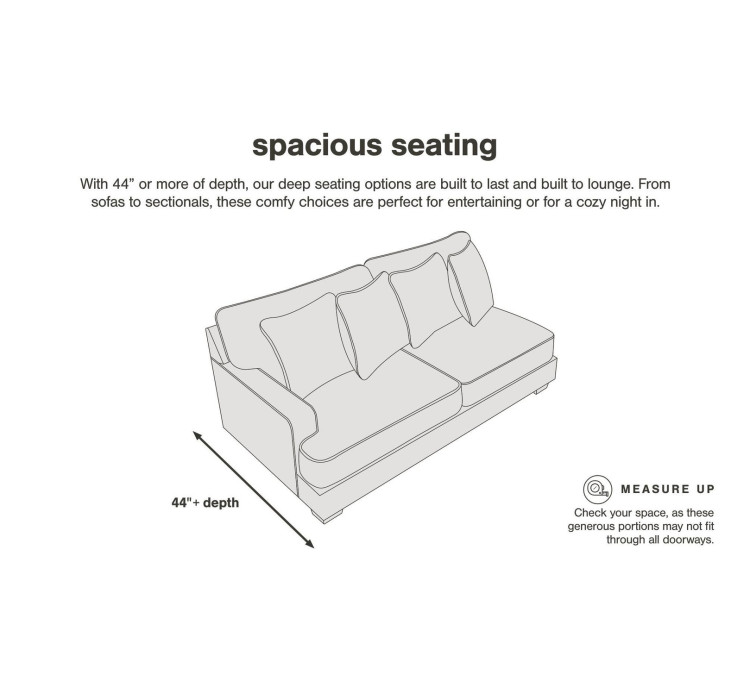 spacious seating

With 44” or more of depth, our deep seating options are built to last and built to lounge. From sofas to sectionals, these comfy choices are perfect for entertaining or for a cozy night in.

44"+ depth

MEASURE UP

Check your space, as these generous portions may not fit through all doorways.